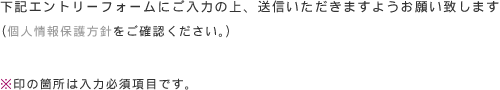 下記エントリーフォームにご入力の上、送信いただきますようお願い致します
（個人情報保護方針をご確認ください。）

※印の箇所は入力必須項目です。